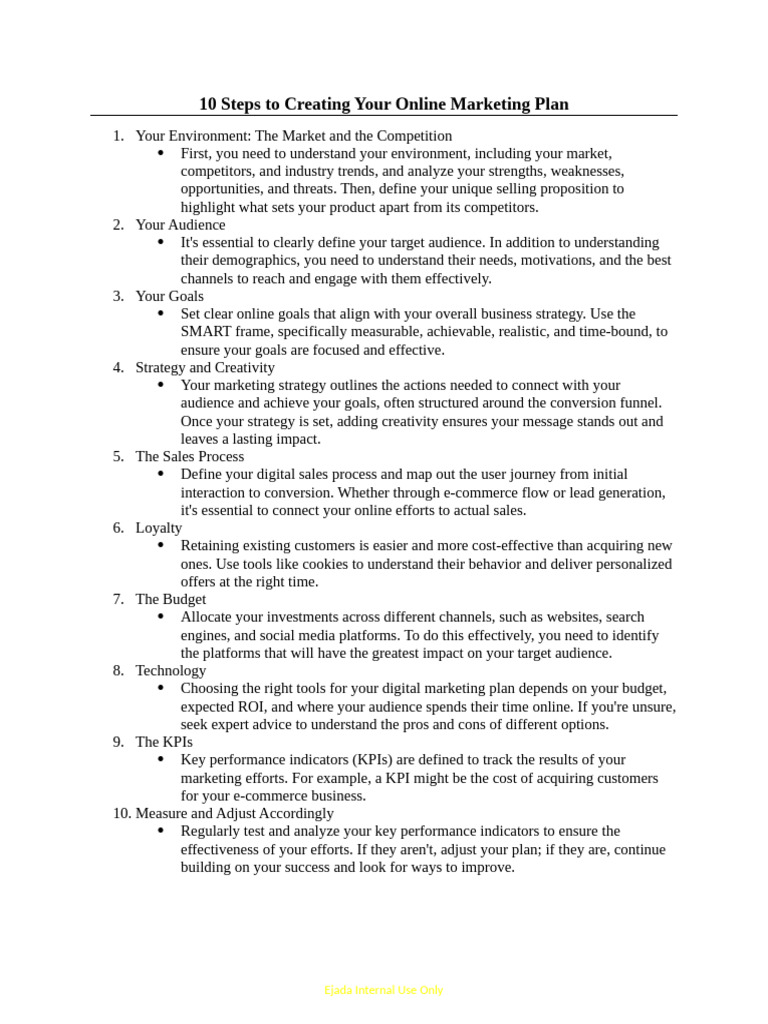 10 Steps to Creating Your Online Marketing Plan

1. Your Environment: The Market and the Competition
   • First, you need to understand your environment, including your market, competitors, and industry trends, and analyze your strengths, weaknesses, opportunities, and threats. Then, define your unique selling proposition to highlight what sets your product apart from its competitors.
2. Your Audience
   • It's essential to clearly define your target audience. In addition to understanding their demographics, you need to understand their needs, motivations, and the best channels to reach and engage with them effectively.
3. Your Goals
   • Set clear online goals that align with your overall business strategy. Use the SMART frame, specifically measurable, achievable, realistic, and time-bound, to ensure your goals are focused and effective.
4. Strategy and Creativity
   • Your marketing strategy outlines the actions needed to connect with your audience and achieve your goals, often structured around the conversion funnel. Once your strategy is set, adding creativity ensures your message stands out and leaves a lasting impact.
5. The Sales Process
   • Define your digital sales process and map out the user journey from initial interaction to conversion. Whether through e-commerce flow or lead generation, it's essential to connect your online efforts to actual sales.
6. Loyalty
   • Retaining existing customers is easier and more cost-effective than acquiring new ones. Use tools like cookies to understand their behavior and deliver personalized offers at the right time.
7. The Budget
   • Allocate your investments across different channels, such as websites, search engines, and social media platforms. To do this effectively, you need to identify the platforms that will have the greatest impact on your target audience.
8. Technology
   • Choosing the right tools for your digital marketing plan depends on your budget, expected ROI, and where your audience spends their time online. If you're unsure, seek expert advice to understand the pros and cons of different options.
9. The KPIs
   • Key performance indicators (KPIs) are defined to track the results of your marketing efforts. For example, a KPI might be the cost of acquiring customers for your e-commerce business.
10. Measure and Adjust Accordingly
   • Regularly test and analyze your key performance indicators to ensure the effectiveness of your efforts. If they aren't, adjust your plan; if they are, continue building on your success and look for ways to improve.

Ejada Internal Use Only